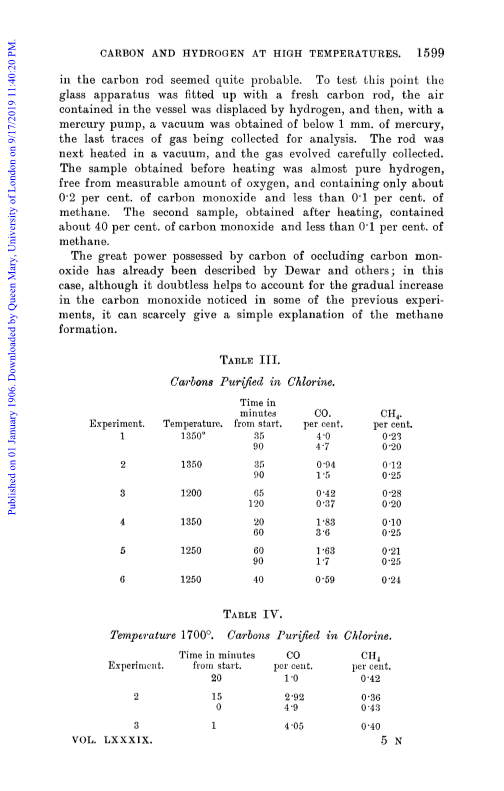 Published on 01 January 1906. Downloaded by Queen Mary, University of London on 9/17/2019 11:40:20 PM.

CARBON AND HYDROGEN AT HIGH TEMPERATURES. 1599

in the carbon rod seemed quite probable. To test this point the glass apparatus was fitted up with a fresh carbon rod, the air contained in the vessel was displaced by hydrogen, and then, with a mercury pump, a vacuum was obtained of below 1 mm. of mercury, the last traces of gas being collected for analysis. The rod was next heated in a vacuum, and the gas evolved carefully collected. The sample obtained before heating was almost pure hydrogen, free from measurable amount of oxygen, and containing only about 0·2 per cent. of carbon monoxide and less than 0·1 per cent. of methane. The second sample, obtained after heating, contained about 40 per cent. of carbon monoxide and less than 0·1 per cent. of methane.

The great power possessed by carbon of occluding carbon monoxide has already been described by Dewar and others; in this case, although it doubtless helps to account for the gradual increase in the carbon monoxide noticed in some of the previous experiments, it can scarcely give a simple explanation of the methane formation.

TABLE III.

Carbons Purified in Chlorine.

| Experiment. | Temperature. | Time in minutes from start. | CO. per cent. | $CH_4$. per cent. |
|---|---|---|---|---|
| 1 | 1350° | 35 | 4·0 | 0·23 |
| | | 90 | 4·7 | 0·20 |
| 2 | 1350 | 35 | 0·94 | 0·12 |
| | | 90 | 1·5 | 0·25 |
| 3 | 1200 | 65 | 0·42 | 0·28 |
| | | 120 | 0·37 | 0·20 |
| 4 | 1350 | 20 | 1·83 | 0·10 |
| | | 60 | 3·6 | 0·25 |
| 5 | 1250 | 60 | 1·63 | 0·21 |
| | | 90 | 1·7 | 0·25 |
| 6 | 1250 | 40 | 0·59 | 0·24 |

TABLE IV.

Temperature 1700°. Carbons Purified in Chlorine.

| Experiment. | Time in minutes from start. | CO per cent. | $CH_4$ per cent. |
|---|---|---|---|
| | 20 | 1·0 | 0·42 |
| 2 | 15 | 2·92 | 0·36 |
| | 0 | 4·9 | 0·43 |
| 3 | 1 | 4·05 | 0·40 |

VOL. LXXXIX. 5 N